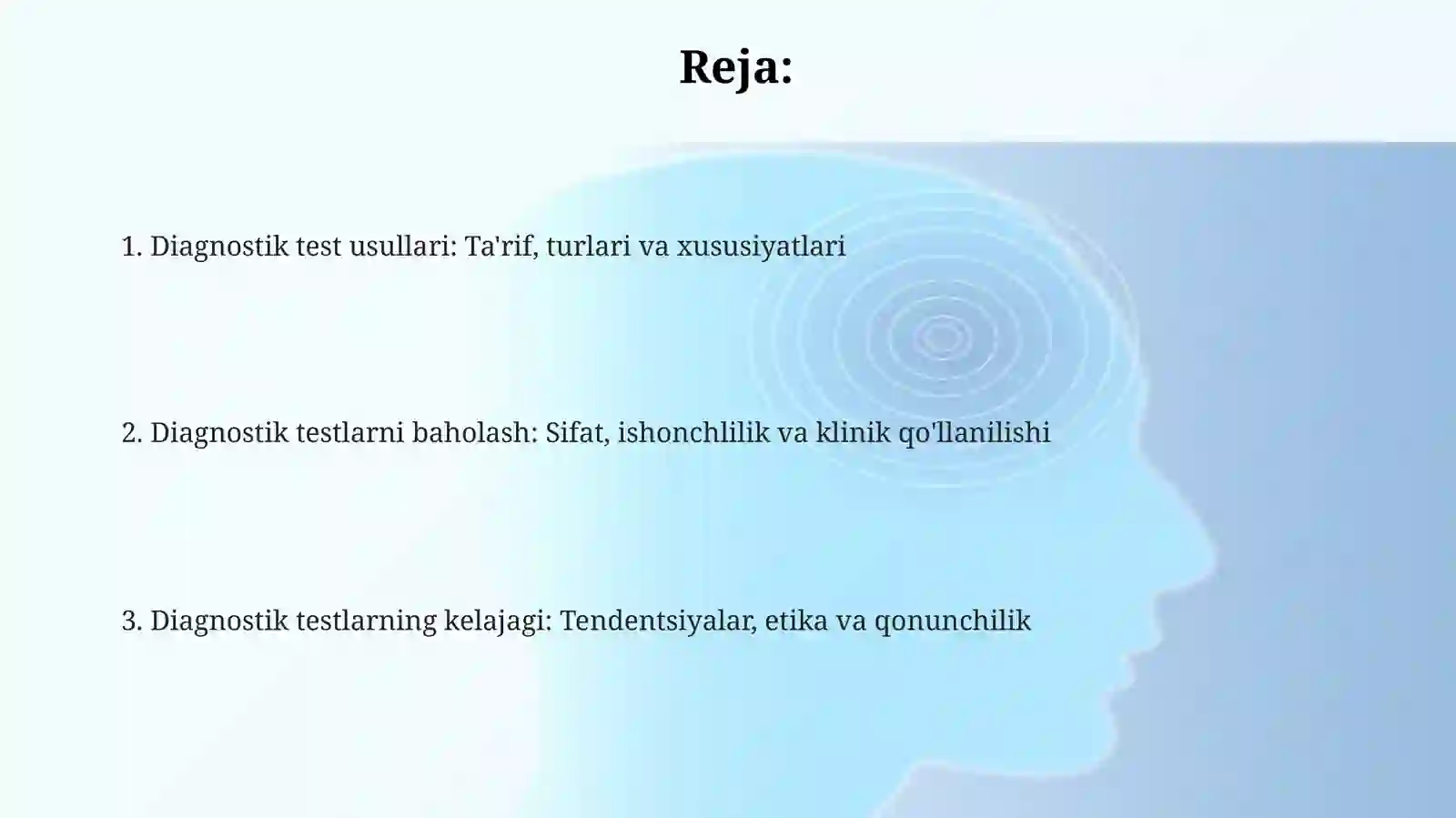 Reja:

1. Diagnostik test usullari: Ta'rif, turlari va xususiyatlari

2. Diagnostik testlarni baholash: Sifat, ishonchlilik va klinik qo'llanilishi

3. Diagnostik testlarning kelajagi: Tendentsiyalar, etika va qonunchilik